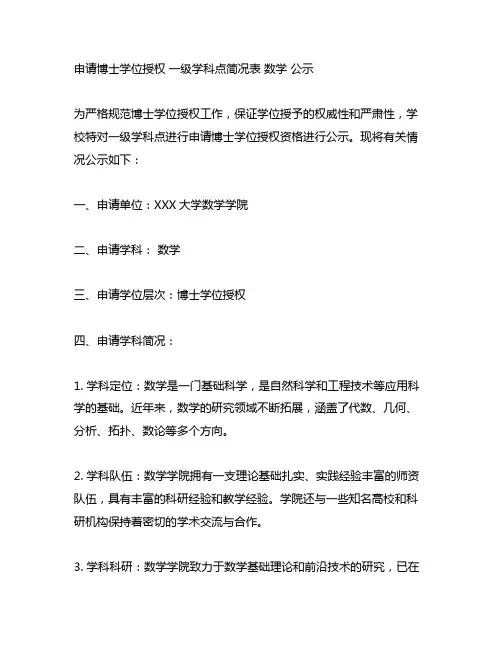 申请博士学位授权 一级学科点简况表 数学 公示

为严格规范博士学位授权工作，保证学位授予的权威性和严肃性，学校特对一级学科点进行申请博士学位授权资格进行公示。现将有关情况公示如下：

一、申请单位：XXX 大学数学学院

二、申请学科： 数学

三、申请学位层次：博士学位授权

四、申请学科简况：

1. 学科定位：数学是一门基础科学，是自然科学和工程技术等应用科学的基础。近年来，数学的研究领域不断拓展，涵盖了代数、几何、分析、拓扑、数论等多个方向。

2. 学科队伍：数学学院拥有一支理论基础扎实、实践经验丰富的师资队伍，具有丰富的科研经验和教学经验。学院还与一些知名高校和科研机构保持着密切的学术交流与合作。

3. 学科科研：数学学院致力于数学基础理论和前沿技术的研究，已在